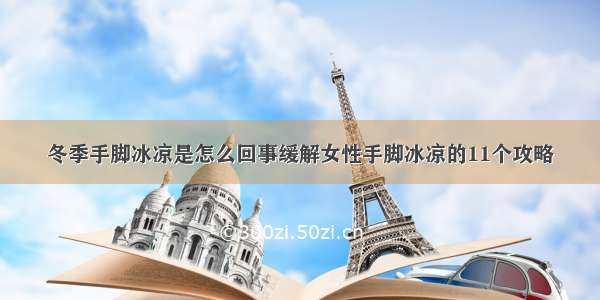 冬季手脚冰凉是怎么回事缓解女性手脚冰凉的11个攻略

© 300zi.50zi.cn